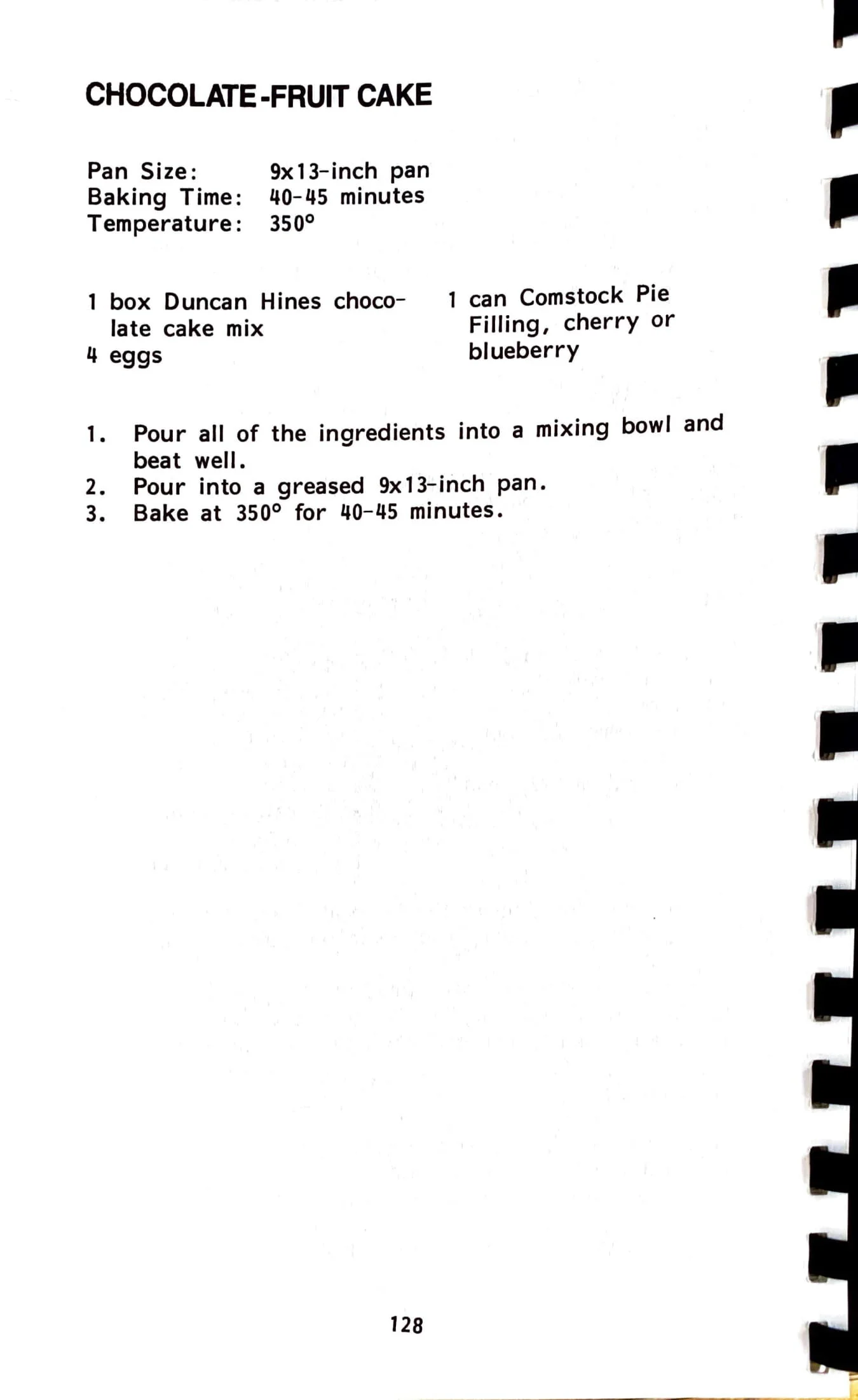 CHOCOLATE-FRUIT CAKE

Pan Size: 9x13-inch pan
Baking Time: 40-45 minutes
Temperature: 350°

1 box Duncan Hines chocolate cake mix
4 eggs

1 can Comstock Pie Filling, cherry or blueberry

1. Pour all of the ingredients into a mixing bowl and beat well.
2. Pour into a greased 9x13-inch pan.
3. Bake at 350° for 40-45 minutes.

128